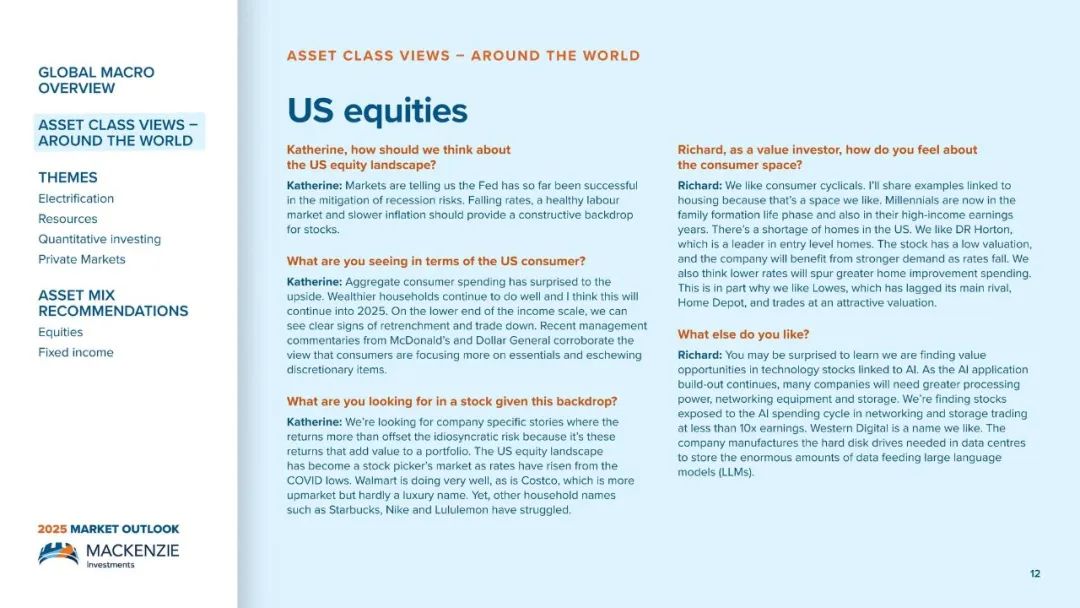 GLOBAL MACRO OVERVIEW

ASSET CLASS VIEWS – AROUND THE WORLD

THEMES
Electrification
Resources
Quantitative investing
Private Markets

ASSET MIX RECOMMENDATIONS
Equities
Fixed income

2025 MARKET OUTLOOK
MACKENZIE Investments

ASSET CLASS VIEWS – AROUND THE WORLD

US equities

Katherine, how should we think about the US equity landscape?

Katherine: Markets are telling us the Fed has so far been successful in the mitigation of recession risks. Falling rates, a healthy labour market and slower inflation should provide a constructive backdrop for stocks.

What are you seeing in terms of the US consumer?

Katherine: Aggregate consumer spending has surprised to the upside. Wealthier households continue to do well and I think this will continue into 2025. On the lower end of the income scale, we can see clear signs of retrenchment and trade down. Recent management commentaries from McDonald's and Dollar General corroborate the view that consumers are focusing more on essentials and eschewing discretionary items.

What are you looking for in a stock given this backdrop?

Katherine: We're looking for company specific stories where the returns more than offset the idiosyncratic risk because it's these returns that add value to a portfolio. The US equity landscape has become a stock picker's market as rates have risen from the COVID lows. Walmart is doing very well, as is Costco, which is more upmarket but hardly a luxury name. Yet, other household names such as Starbucks, Nike and Lululemon have struggled.

Richard, as a value investor, how do you feel about the consumer space?

Richard: We like consumer cyclicals. I'll share examples linked to housing because that's a space we like. Millennials are now in the family formation life phase and also in their high-income earnings years. There's a shortage of homes in the US. We like DR Horton, which is a leader in entry level homes. The stock has a low valuation, and the company will benefit from stronger demand as rates fall. We also think lower rates will spur greater home improvement spending. This is in part why we like Lowes, which has lagged its main rival, Home Depot, and trades at an attractive valuation.

What else do you like?

Richard: You may be surprised to learn we are finding value opportunities in technology stocks linked to AI. As the AI application build-out continues, many companies will need greater processing power, networking equipment and storage. We're finding stocks exposed to the AI spending cycle in networking and storage trading at less than 10x earnings. Western Digital is a name we like. The company manufactures the hard disk drives needed in data centres to store the enormous amounts of data feeding large language models (LLMs).

12